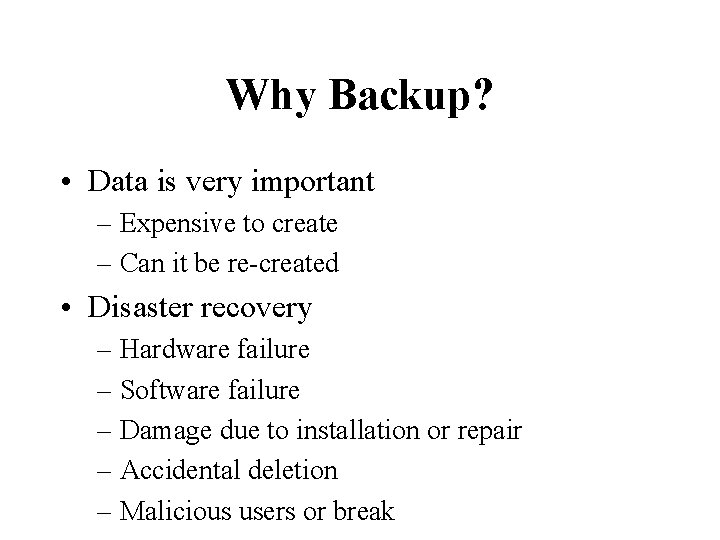 Why Backup?

• Data is very important
– Expensive to create
– Can it be re-created
• Disaster recovery
– Hardware failure
– Software failure
– Damage due to installation or repair
– Accidental deletion
– Malicious users or break